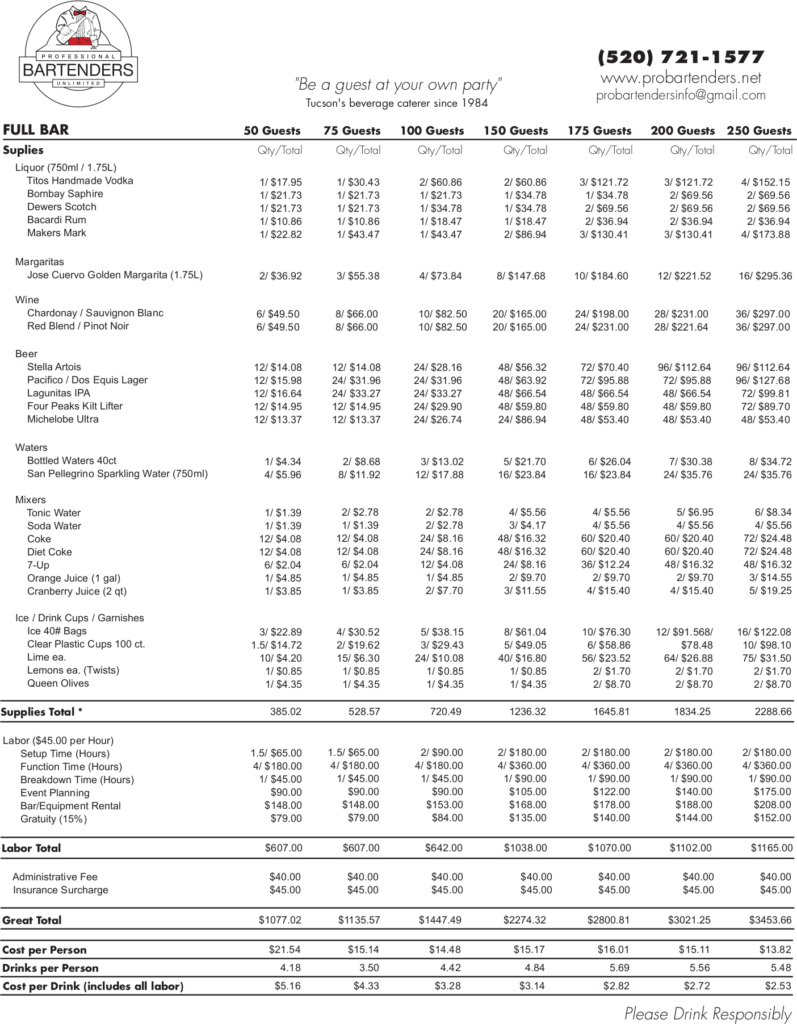 PROFESSIONAL
BARTENDERS
UNLIMITED

"Be a guest at your own party"
Tucson's beverage caterer since 1984

(520) 721-1577
www.probartenders.net
probartendersinfo@gmail.com

| FULL BAR | 50 Guests | 75 Guests | 100 Guests | 150 Guests | 175 Guests | 200 Guests | 250 Guests |
|---|---|---|---|---|---|---|---|
| Suplies | Qty/Total | Qty/Total | Qty/Total | Qty/Total | Qty/Total | Qty/Total | Qty/Total |
| Liquor (750ml / 1.75L) | | | | | | | |
| Titos Handmade Vodka | 1/ $17.95 | 1/ $30.43 | 2/ $60.86 | 2/ $60.86 | 3/ $121.72 | 3/ $121.72 | 4/ $152.15 |
| Bombay Saphire | 1/ $21.73 | 1/ $21.73 | 1/ $21.73 | 1/ $34.78 | 1/ $34.78 | 2/ $69.56 | 2/ $69.56 |
| Dewers Scotch | 1/ $21.73 | 1/ $21.73 | 1/ $34.78 | 1/ $34.78 | 2/ $69.56 | 2/ $69.56 | 2/ $69.56 |
| Bacardi Rum | 1/ $10.86 | 1/ $10.86 | 1/ $18.47 | 1/ $18.47 | 2/ $36.94 | 2/ $36.94 | 2/ $36.94 |
| Makers Mark | 1/ $22.82 | 1/ $43.47 | 1/ $43.47 | 2/ $86.94 | 3/ $130.41 | 3/ $130.41 | 4/ $173.88 |
| Margaritas | | | | | | | |
| Jose Cuervo Golden Margarita (1.75L) | 2/ $36.92 | 3/ $55.38 | 4/ $73.84 | 8/ $147.68 | 10/ $184.60 | 12/ $221.52 | 16/ $295.36 |
| Wine | | | | | | | |
| Chardonay / Sauvignon Blanc | 6/ $49.50 | 8/ $66.00 | 10/ $82.50 | 20/ $165.00 | 24/ $198.00 | 28/ $231.00 | 36/ $297.00 |
| Red Blend / Pinot Noir | 6/ $49.50 | 8/ $66.00 | 10/ $82.50 | 20/ $165.00 | 24/ $231.00 | 28/ $221.64 | 36/ $297.00 |
| Beer | | | | | | | |
| Stella Artois | 12/ $14.08 | 12/ $14.08 | 24/ $28.16 | 48/ $56.32 | 72/ $70.40 | 96/ $112.64 | 96/ $112.64 |
| Pacifico / Dos Equis Lager | 12/ $15.98 | 24/ $31.96 | 24/ $31.96 | 48/ $63.92 | 72/ $95.88 | 72/ $95.88 | 96/ $127.68 |
| Lagunitas IPA | 12/ $16.64 | 24/ $33.27 | 24/ $33.27 | 48/ $66.54 | 48/ $66.54 | 48/ $66.54 | 72/ $99.81 |
| Four Peaks Kilt Lifter | 12/ $14.95 | 12/ $14.95 | 24/ $29.90 | 48/ $59.80 | 48/ $59.80 | 48/ $59.80 | 72/ $89.70 |
| Michelobe Ultra | 12/ $13.37 | 12/ $13.37 | 24/ $26.74 | 24/ $86.94 | 48/ $53.40 | 48/ $53.40 | 48/ $53.40 |
| Waters | | | | | | | |
| Bottled Waters 40ct | 1/ $4.34 | 2/ $8.68 | 3/ $13.02 | 5/ $21.70 | 6/ $26.04 | 7/ $30.38 | 8/ $34.72 |
| San Pellegrino Sparkling Water (750ml) | 4/ $5.96 | 8/ $11.92 | 12/ $17.88 | 16/ $23.84 | 16/ $23.84 | 24/ $35.76 | 24/ $35.76 |
| Mixers | | | | | | | |
| Tonic Water | 1/ $1.39 | 2/ $2.78 | 2/ $2.78 | 4/ $5.56 | 4/ $5.56 | 5/ $6.95 | 6/ $8.34 |
| Soda Water | 1/ $1.39 | 1/ $1.39 | 2/ $2.78 | 3/ $4.17 | 4/ $5.56 | 4/ $5.56 | 4/ $5.56 |
| Coke | 12/ $4.08 | 12/ $4.08 | 24/ $8.16 | 48/ $16.32 | 60/ $20.40 | 60/ $20.40 | 72/ $24.48 |
| Diet Coke | 12/ $4.08 | 12/ $4.08 | 24/ $8.16 | 48/ $16.32 | 60/ $20.40 | 60/ $20.40 | 72/ $24.48 |
| 7-Up | 6/ $2.04 | 6/ $2.04 | 12/ $4.08 | 24/ $8.16 | 36/ $12.24 | 48/ $16.32 | 48/ $16.32 |
| Orange Juice (1 gal) | 1/ $4.85 | 1/ $4.85 | 1/ $4.85 | 2/ $9.70 | 2/ $9.70 | 2/ $9.70 | 3/ $14.55 |
| Cranberry Juice (2 qt) | 1/ $3.85 | 1/ $3.85 | 2/ $7.70 | 3/ $11.55 | 4/ $15.40 | 4/ $15.40 | 5/ $19.25 |
| Ice / Drink Cups / Garnishes | | | | | | | |
| Ice 40# Bags | 3/ $22.89 | 4/ $30.52 | 5/ $38.15 | 8/ $61.04 | 10/ $76.30 | 12/ $91.568/ | 16/ $122.08 |
| Clear Plastic Cups 100 ct. | 1.5/ $14.72 | 2/ $19.62 | 3/ $29.43 | 5/ $49.05 | 6/ $58.86 | $78.48 | 10/ $98.10 |
| Lime ea. | 10/ $4.20 | 15/ $6.30 | 24/ $10.08 | 40/ $16.80 | 56/ $23.52 | 64/ $26.88 | 75/ $31.50 |
| Lemons ea. (Twists) | 1/ $0.85 | 1/ $0.85 | 1/ $0.85 | 1/ $0.85 | 2/ $1.70 | 2/ $1.70 | 2/ $1.70 |
| Queen Olives | 1/ $4.35 | 1/ $4.35 | 1/ $4.35 | 1/ $4.35 | 2/ $8.70 | 2/ $8.70 | 2/ $8.70 |
| Supplies Total * | 385.02 | 528.57 | 720.49 | 1236.32 | 1645.81 | 1834.25 | 2288.66 |
| Labor ($45.00 per Hour) | | | | | | | |
| Setup Time (Hours) | 1.5/ $65.00 | 1.5/ $65.00 | 2/ $90.00 | 2/ $180.00 | 2/ $180.00 | 2/ $180.00 | 2/ $180.00 |
| Function Time (Hours) | 4/ $180.00 | 4/ $180.00 | 4/ $180.00 | 4/ $360.00 | 4/ $360.00 | 4/ $360.00 | 4/ $360.00 |
| Breakdown Time (Hours) | 1/ $45.00 | 1/ $45.00 | 1/ $45.00 | 1/ $90.00 | 1/ $90.00 | 1/ $90.00 | 1/ $90.00 |
| Event Planning | $90.00 | $90.00 | $90.00 | $105.00 | $122.00 | $140.00 | $175.00 |
| Bar/Equipment Rental | $148.00 | $148.00 | $153.00 | $168.00 | $178.00 | $188.00 | $208.00 |
| Gratuity (15%) | $79.00 | $79.00 | $84.00 | $135.00 | $140.00 | $144.00 | $152.00 |
| Labor Total | $607.00 | $607.00 | $642.00 | $1038.00 | $1070.00 | $1102.00 | $1165.00 |
| Administrative Fee | $40.00 | $40.00 | $40.00 | $40.00 | $40.00 | $40.00 | $40.00 |
| Insurance Surcharge | $45.00 | $45.00 | $45.00 | $45.00 | $45.00 | $45.00 | $45.00 |
| Great Total | $1077.02 | $1135.57 | $1447.49 | $2274.32 | $2800.81 | $3021.25 | $3453.66 |
| Cost per Person | $21.54 | $15.14 | $14.48 | $15.17 | $16.01 | $15.11 | $13.82 |
| Drinks per Person | 4.18 | 3.50 | 4.42 | 4.84 | 5.69 | 5.56 | 5.48 |
| Cost per Drink (includes all labor) | $5.16 | $4.33 | $3.28 | $3.14 | $2.82 | $2.72 | $2.53 |

Please Drink Responsibly